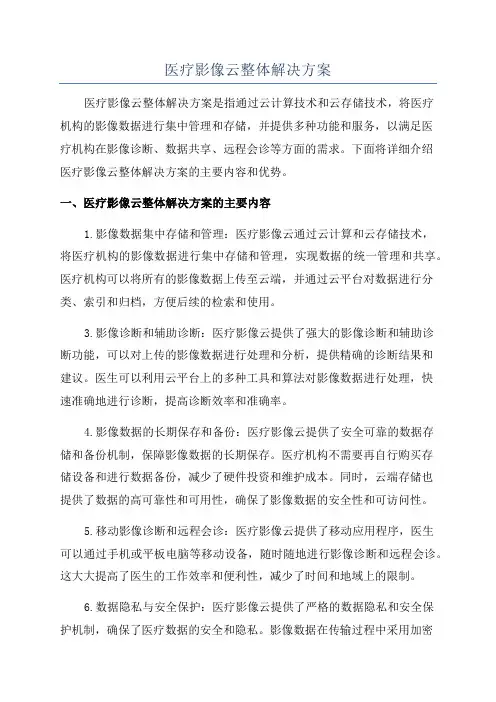 医疗影像云整体解决方案

医疗影像云整体解决方案是指通过云计算技术和云存储技术，将医疗机构的影像数据进行集中管理和存储，并提供多种功能和服务，以满足医疗机构在影像诊断、数据共享、远程会诊等方面的需求。下面将详细介绍医疗影像云整体解决方案的主要内容和优势。

一、医疗影像云整体解决方案的主要内容

1.影像数据集中存储和管理：医疗影像云通过云计算和云存储技术，将医疗机构的影像数据进行集中存储和管理，实现数据的统一管理和共享。医疗机构可以将所有的影像数据上传至云端，并通过云平台对数据进行分类、索引和归档，方便后续的检索和使用。

3.影像诊断和辅助诊断：医疗影像云提供了强大的影像诊断和辅助诊断功能，可以对上传的影像数据进行处理和分析，提供精确的诊断结果和建议。医生可以利用云平台上的多种工具和算法对影像数据进行处理，快速准确地进行诊断，提高诊断效率和准确率。

4.影像数据的长期保存和备份：医疗影像云提供了安全可靠的数据存储和备份机制，保障影像数据的长期保存。医疗机构不需要再自行购买存储设备和进行数据备份，减少了硬件投资和维护成本。同时，云端存储也提供了数据的高可靠性和可用性，确保了影像数据的安全性和可访问性。

5.移动影像诊断和远程会诊：医疗影像云提供了移动应用程序，医生可以通过手机或平板电脑等移动设备，随时随地进行影像诊断和远程会诊。这大大提高了医生的工作效率和便利性，减少了时间和地域上的限制。

6.数据隐私与安全保护：医疗影像云提供了严格的数据隐私和安全保护机制，确保了医疗数据的安全和隐私。影像数据在传输过程中采用加密